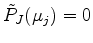 $\tilde{P}_J(\mu_j) = 0$